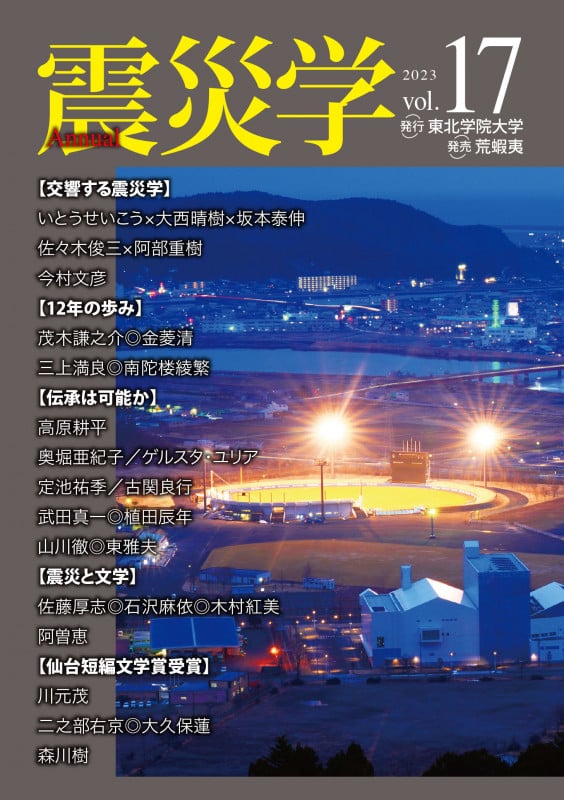 震災学
Annual
2023
vol. 17
発行 東北学院大学
発売 荒蝦夷

【交響する震災学】
いとうせいこう×大西晴樹×坂本泰伸
佐々木俊三×阿部重樹
今村文彦
【12年の歩み】
茂木謙之介◎金菱清
三上満良◎南陀楼綾繁
【伝承は可能か】
高原耕平
奥堀亜紀子／ゲルスタ・ユリア
定池祐季／古関良行
武田真一◎植田辰年
山川徹◎東雅夫
【震災と文学】
佐藤厚志◎石沢麻依◎木村紅美
阿曽恵
【仙台短編文学賞受賞】
川元茂
二之部右京◎大久保蓮
森川樹